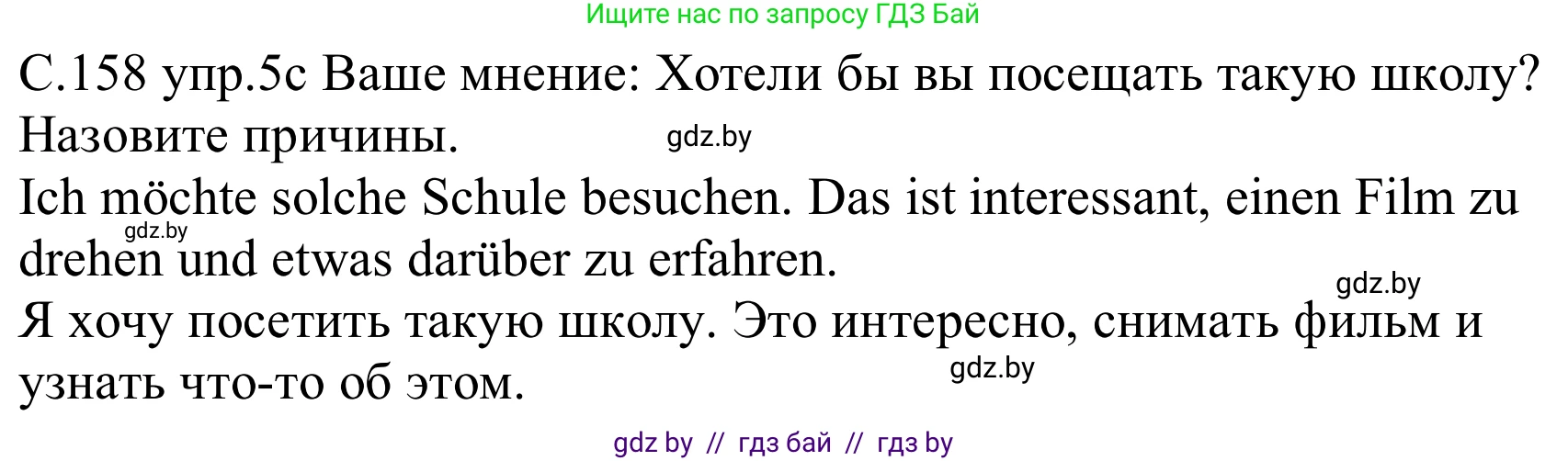 Ищите нас по запросу ГДЗ Бай

С.158 упр.5с Ваше мнение: Хотели бы вы посещать такую школу? Назовите причины.

gdz.by

Ich möchte solche Schule besuchen. Das ist interessant, einen Film zu drehen und etwas darüber zu erfahren.

gdz.by

gdz.by

Я хочу посетить такую школу. Это интересно, снимать фильм и узнать что-то об этом.

gdz.by

gdz by // гдз бай // гдз by